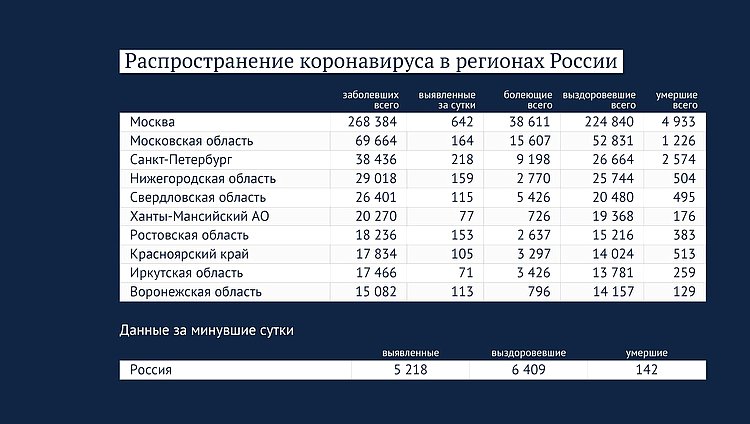 Распространение коронавируса в регионах России

| | заболевших всего | выявленные за сутки | болеющие всего | выздоровевшие всего | умершие всего |
|---|---|---|---|---|---|
| Москва | 268 384 | 642 | 38 611 | 224 840 | 4 933 |
| Московская область | 69 664 | 164 | 15 607 | 52 831 | 1 226 |
| Санкт-Петербург | 38 436 | 218 | 9 198 | 26 664 | 2 574 |
| Нижегородская область | 29 018 | 159 | 2 770 | 25 744 | 504 |
| Свердловская область | 26 401 | 115 | 5 426 | 20 480 | 495 |
| Ханты-Мансийский АО | 20 270 | 77 | 726 | 19 368 | 176 |
| Ростовская область | 18 236 | 153 | 2 637 | 15 216 | 383 |
| Красноярский край | 17 834 | 105 | 3 297 | 14 024 | 513 |
| Иркутская область | 17 466 | 71 | 3 426 | 13 781 | 259 |
| Воронежская область | 15 082 | 113 | 796 | 14 157 | 129 |

Данные за минувшие сутки

| | выявленные | выздоровевшие | умершие |
|---|---|---|---|
| Россия | 5 218 | 6 409 | 142 |